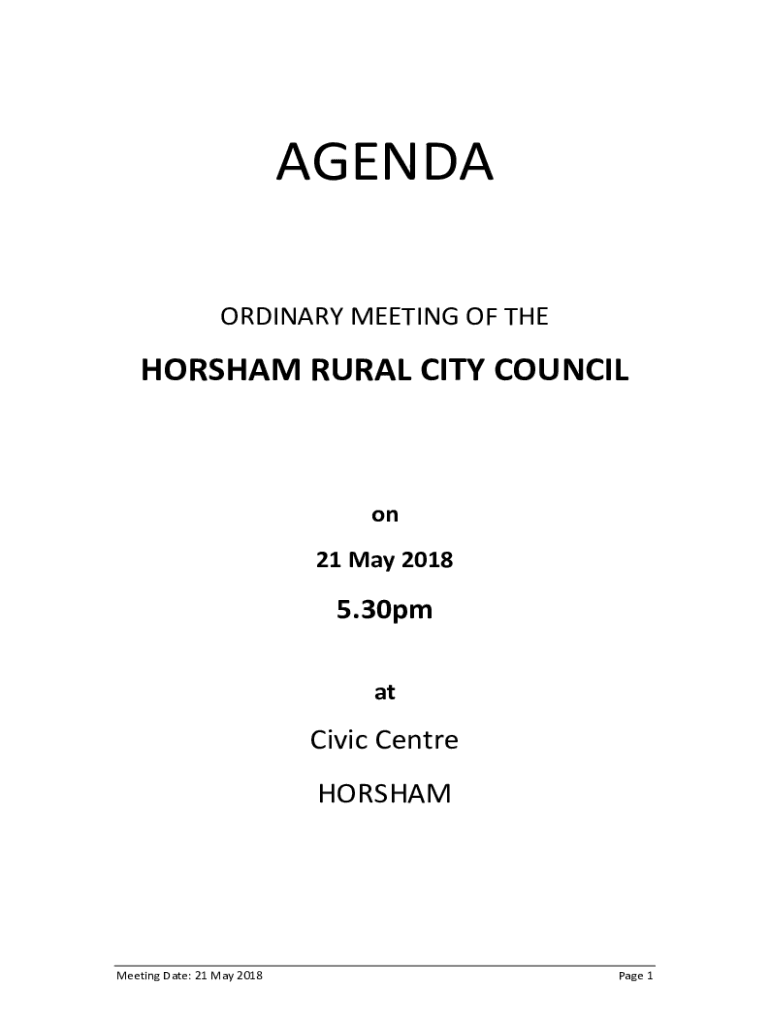 AGENDA

ORDINARY MEETING OF THE

HORSHAM RURAL CITY COUNCIL

on

21 May 2018

5.30pm

at

Civic Centre

HORSHAM

Meeting Date: 21 May 2018

Page 1